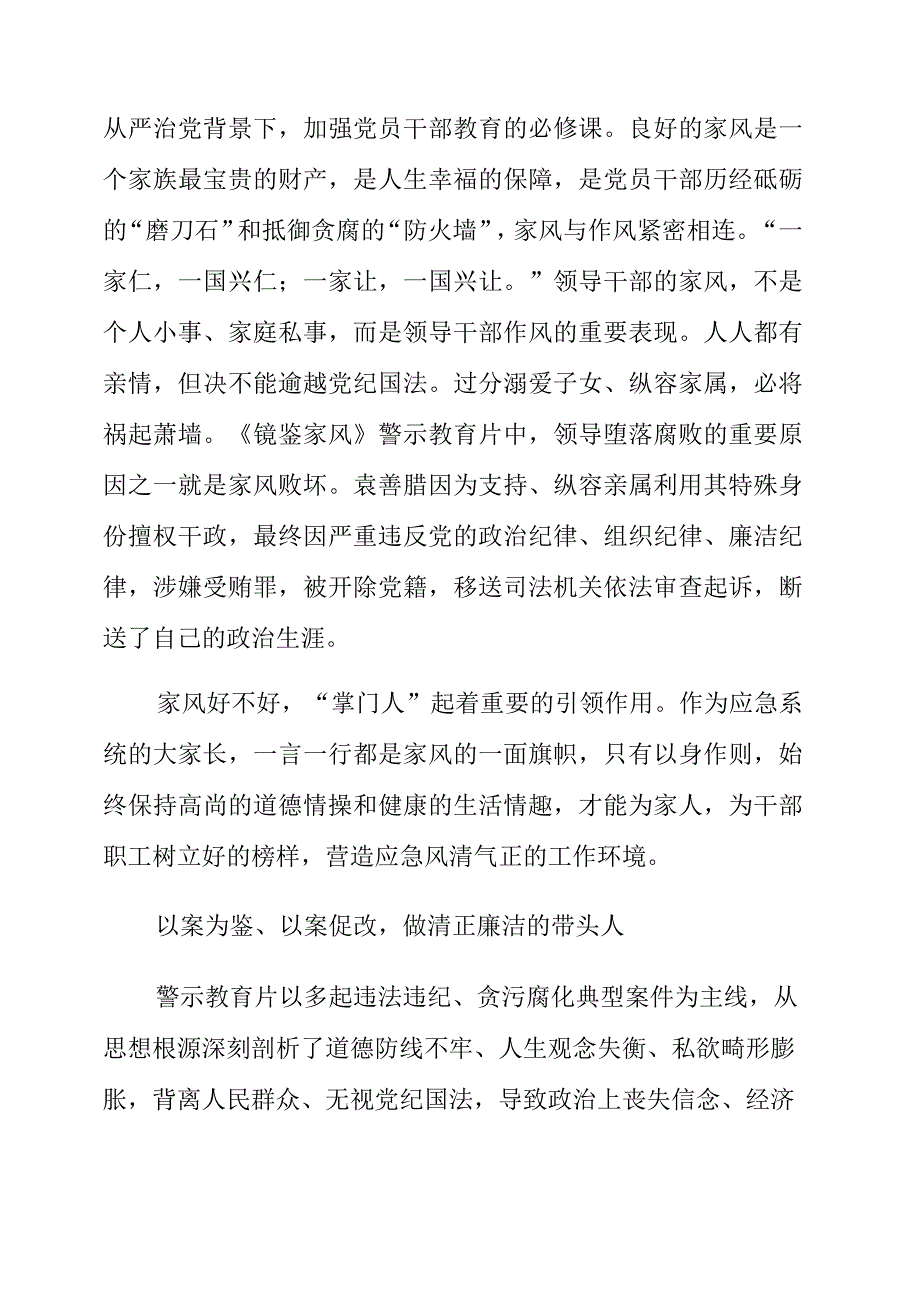 从严治党背景下，加强党员干部教育的必修课。良好的家风是一个家族最宝贵的财产，是人生幸福的保障，是党员干部历经砥砺的“磨刀石”和抵御贪腐的“防火墙”，家风与作风紧密相连。“一家仁，一国兴仁；一家让，一国兴让。”领导干部的家风，不是个人小事、家庭私事，而是领导干部作风的重要表现。人人都有亲情，但决不能逾越党纪国法。过分溺爱子女、纵容家属，必将祸起萧墙。《镜鉴家风》警示教育片中，领导堕落腐败的重要原因之一就是家风败坏。袁善腊因为支持、纵容亲属利用其特殊身份擅权干政，最终因严重违反党的政治纪律、组织纪律、廉洁纪律，涉嫌受贿罪，被开除党籍，移送司法机关依法审查起诉，断送了自己的政治生涯。

家风好不好，“掌门人”起着重要的引领作用。作为应急系统的大家长，一言一行都是家风的一面旗帜，只有以身作则，始终保持高尚的道德情操和健康的生活情趣，才能为家人，为干部职工树立好的榜样，营造应急风清气正的工作环境。

以案为鉴、以案促改，做清正廉洁的带头人

警示教育片以多起违法违纪、贪污腐化典型案件为主线，从思想根源深刻剖析了道德防线不牢、人生观念失衡、私欲畸形膨胀，背离人民群众、无视党纪国法，导致政治上丧失信念、经济